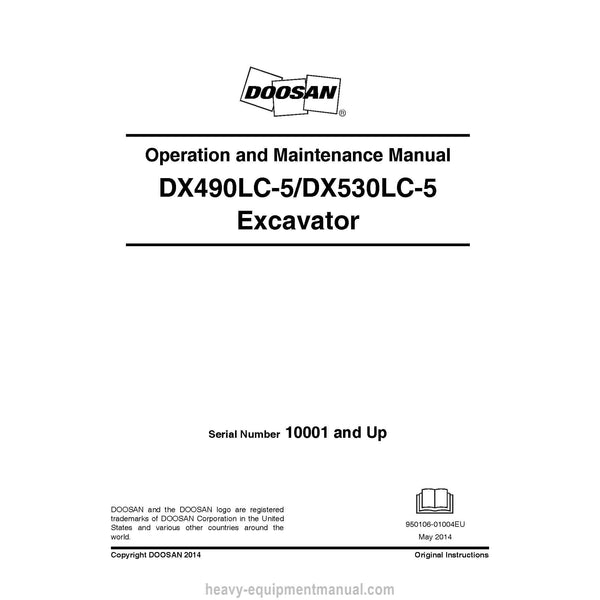 DOOSAN®

Operation and Maintenance Manual

DX490LC-5/DX530LC-5

Excavator

Serial Number 10001 and Up

DOOSAN and the DOOSAN logo are registered trademarks of DOOSAN Corporation in the United States and various other countries around the world.

950106-01004EU

May 2014

Copyright DOOSAN 2014

Original Instructions

heavy-equipmentmanual.com